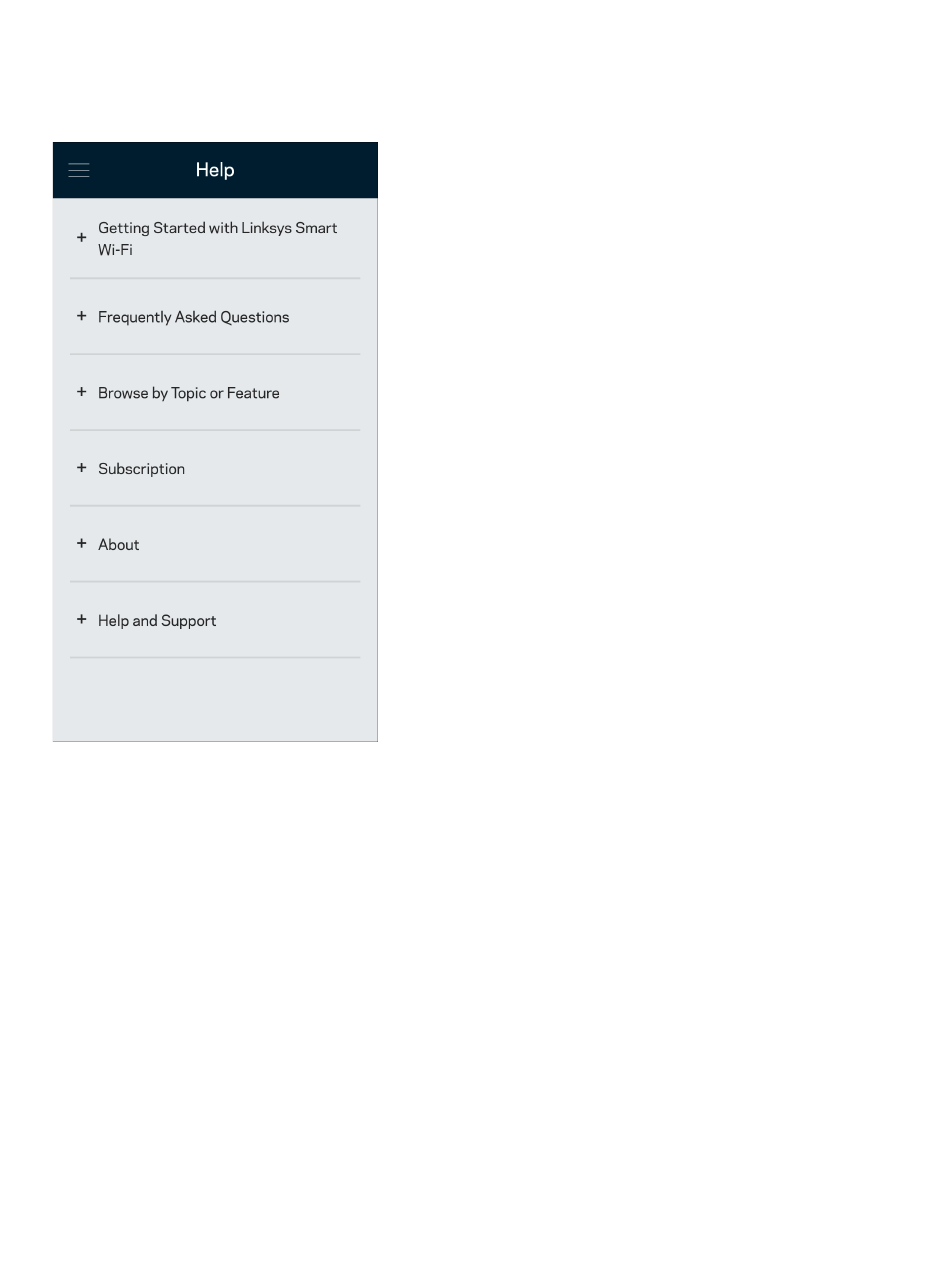 Help

+ Getting Started with Linksys Smart Wi-Fi

+ Frequently Asked Questions

+ Browse by Topic or Feature

+ Subscription

+ About

+ Help and Support